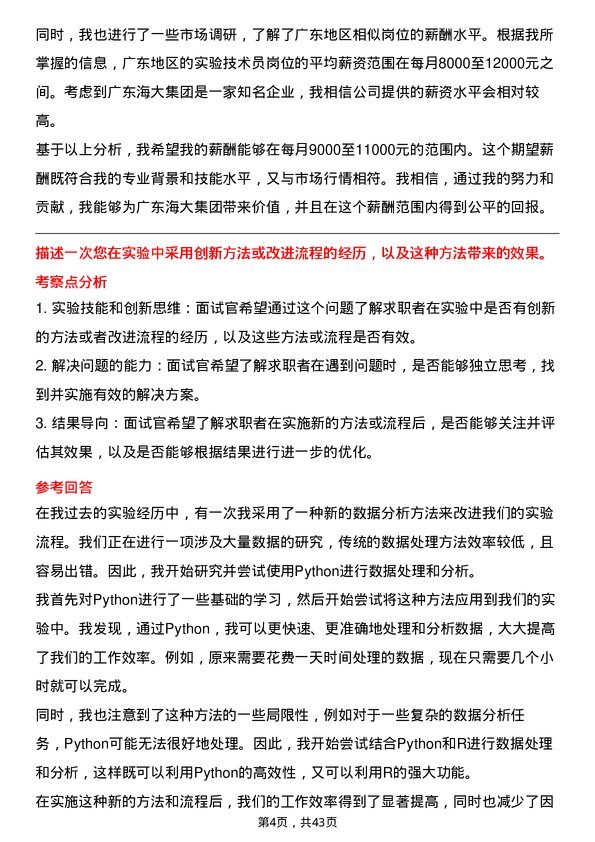 同时，我也进行了一些市场调研，了解了广东地区相似岗位的薪酬水平。根据我所掌握的信息，广东地区的实验技术员岗位的平均薪资范围在每月8000至12000元之间。考虑到广东海大集团是一家知名企业，我相信公司提供的薪资水平会相对较高。

基于以上分析，我希望我的薪酬能够在每月9000至11000元的范围内。这个期望薪酬既符合我的专业背景和技能水平，又与市场行情相符。我相信，通过我的努力和贡献，我能够为广东海大集团带来价值，并且在这个薪酬范围内得到公平的回报。

描述一次您在实验中采用创新方法或改进流程的经历，以及这种方法带来的效果。

考察点分析

1. 实验技能和创新思维：面试官希望通过这个问题了解求职者在实验中是否有创新的方法或者改进流程的经历，以及这些方法或流程是否有效。

2. 解决问题的能力：面试官希望了解求职者在遇到问题时，是否能够独立思考，找到并实施有效的解决方案。

3. 结果导向：面试官希望了解求职者在实施新的方法或流程后，是否能够关注并评估其效果，以及是否能够根据结果进行进一步的优化。

参考回答

在我过去的实验经历中，有一次我采用了一种新的数据分析方法来改进我们的实验流程。我们正在进行一项涉及大量数据的研究，传统的数据处理方法效率较低，且容易出错。因此，我开始研究并尝试使用Python进行数据处理和分析。

我首先对Python进行了一些基础的学习，然后开始尝试将这种方法应用到我们的实验中。我发现，通过Python，我可以更快速、更准确地处理和分析数据，大大提高了我们的工作效率。例如，原来需要花费一天时间处理的数据，现在只需要几个小时就可以完成。

同时，我也注意到了这种方法的一些局限性，例如对于一些复杂的数据分析任务，Python可能无法很好地处理。因此，我开始尝试结合Python和R进行数据处理和分析，这样既可以利用Python的高效性，又可以利用R的强大功能。

在实施这种新的方法和流程后，我们的工作效率得到了显著提高，同时也减少了因

第4页，共43页